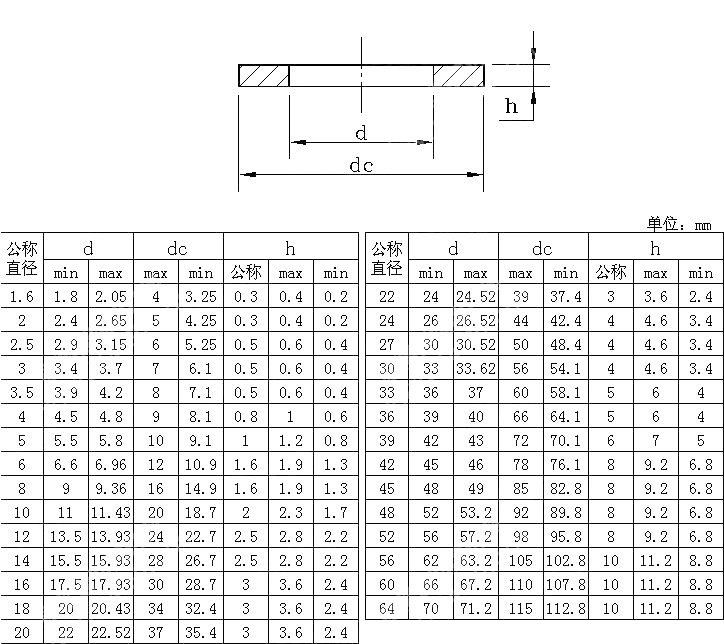 h

d

dc

单位：mm

| 公称直径 | d min | d max | dc max | dc min | h 公称 | h max | h min |
|---|---|---|---|---|---|---|---|
| 1.6 | 1.8 | 2.05 | 4 | 3.25 | 0.3 | 0.4 | 0.2 |
| 2 | 2.4 | 2.65 | 5 | 4.25 | 0.3 | 0.4 | 0.2 |
| 2.5 | 2.9 | 3.15 | 6 | 5.25 | 0.5 | 0.6 | 0.4 |
| 3 | 3.4 | 3.7 | 7 | 6.1 | 0.5 | 0.6 | 0.4 |
| 3.5 | 3.9 | 4.2 | 8 | 7.1 | 0.5 | 0.6 | 0.4 |
| 4 | 4.5 | 4.8 | 9 | 8.1 | 0.8 | 1 | 0.6 |
| 5 | 5.5 | 5.8 | 10 | 9.1 | 1 | 1.2 | 0.8 |
| 6 | 6.6 | 6.96 | 12 | 10.9 | 1.6 | 1.9 | 1.3 |
| 8 | 9 | 9.36 | 16 | 14.9 | 1.6 | 1.9 | 1.3 |
| 10 | 11 | 11.43 | 20 | 18.7 | 2 | 2.3 | 1.7 |
| 12 | 13.5 | 13.93 | 24 | 22.7 | 2.5 | 2.8 | 2.2 |
| 14 | 15.5 | 15.93 | 28 | 26.7 | 2.5 | 2.8 | 2.2 |
| 16 | 17.5 | 17.93 | 30 | 28.7 | 3 | 3.6 | 2.4 |
| 18 | 20 | 20.43 | 34 | 32.4 | 3 | 3.6 | 2.4 |
| 20 | 22 | 22.52 | 37 | 35.4 | 3 | 3.6 | 2.4 |

| 公称直径 | d min | d max | dc max | dc min | h 公称 | h max | h min |
|---|---|---|---|---|---|---|---|
| 22 | 24 | 24.52 | 39 | 37.4 | 3 | 3.6 | 2.4 |
| 24 | 26 | 26.52 | 44 | 42.4 | 4 | 4.6 | 3.4 |
| 27 | 30 | 30.52 | 50 | 48.4 | 4 | 4.6 | 3.4 |
| 30 | 33 | 33.62 | 56 | 54.1 | 4 | 4.6 | 3.4 |
| 33 | 36 | 37 | 60 | 58.1 | 5 | 6 | 4 |
| 36 | 39 | 40 | 66 | 64.1 | 5 | 6 | 4 |
| 39 | 42 | 43 | 72 | 70.1 | 6 | 7 | 5 |
| 42 | 45 | 46 | 78 | 76.1 | 8 | 9.2 | 6.8 |
| 45 | 48 | 49 | 85 | 82.8 | 8 | 9.2 | 6.8 |
| 48 | 52 | 53.2 | 92 | 89.8 | 8 | 9.2 | 6.8 |
| 52 | 56 | 57.2 | 98 | 95.8 | 8 | 9.2 | 6.8 |
| 56 | 62 | 63.2 | 105 | 102.8 | 10 | 11.2 | 8.8 |
| 60 | 66 | 67.2 | 110 | 107.8 | 10 | 11.2 | 8.8 |
| 64 | 70 | 71.2 | 115 | 112.8 | 10 | 11.2 | 8.8 |